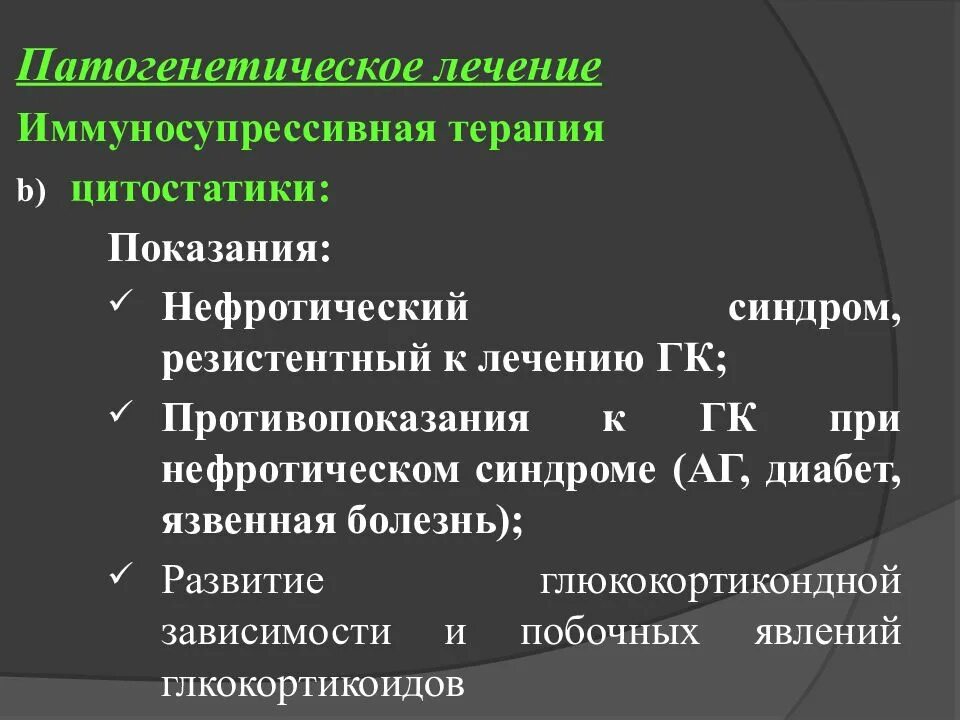 Патогенетическое лечение

Иммуносупрессивная терапия

b) цитостатики:

Показания:

✓ Нефротический синдром, резистентный к лечению ГК;

✓ Противопоказания к ГК при нефротическом синдроме (АГ, диабет, язвенная болезнь);

✓ Развитие глюкокортикондной зависимости и побочных явлений глкокортикоидов